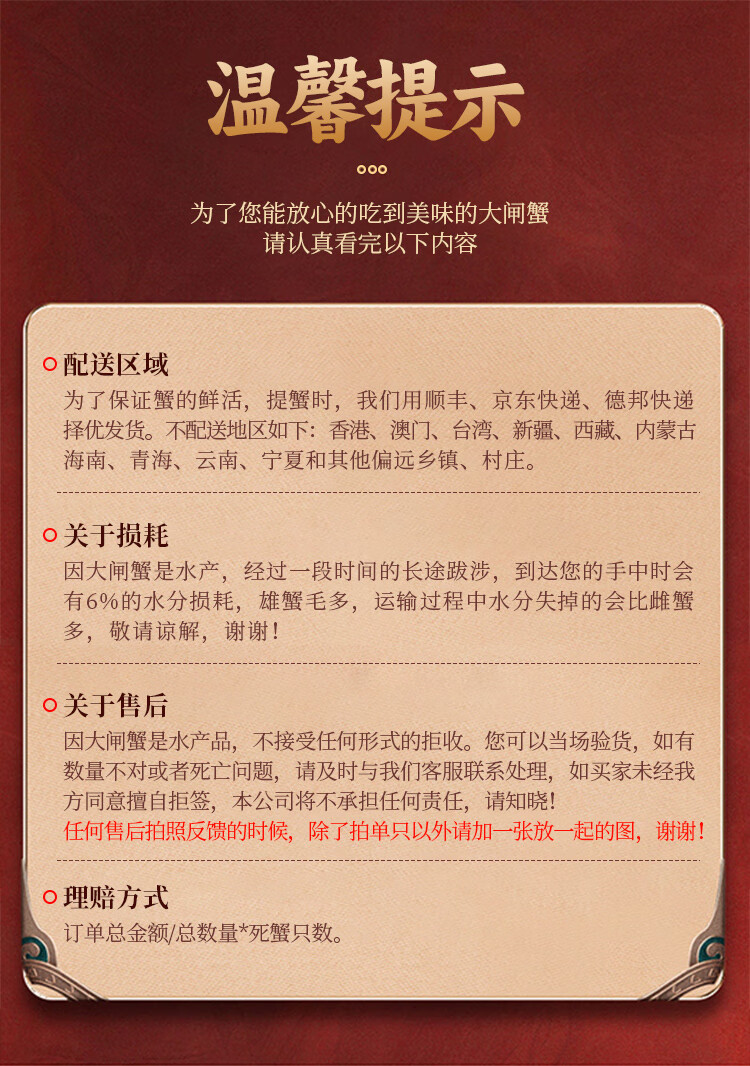 温馨提示

为了您能放心的吃到美味的大闸蟹
请认真看完以下内容

配送区域
为了保证蟹的鲜活，提蟹时，我们用顺丰、京东快递、德邦快递择优发货。不配送地区如下：香港、澳门、台湾、新疆、西藏、内蒙古海南、青海、云南、宁夏和其他偏远乡镇、村庄。

关于损耗
因大闸蟹是水产，经过一段时间的长途跋涉，到达您的手中时会有6%的水分损耗，雄蟹毛多，运输过程中水分失掉的会比雌蟹多，敬请谅解，谢谢！

关于售后
因大闸蟹是水产品，不接受任何形式的拒收。您可以当场验货，如有数量不对或者死亡问题，请及时与我们客服联系处理，如买家未经我方同意擅自拒签，本公司将不承担任何责任，请知晓！
任何售后拍照反馈的时候，除了拍单只以外请加一张放一起的图，谢谢！

理赔方式
订单总金额/总数量*死蟹只数。